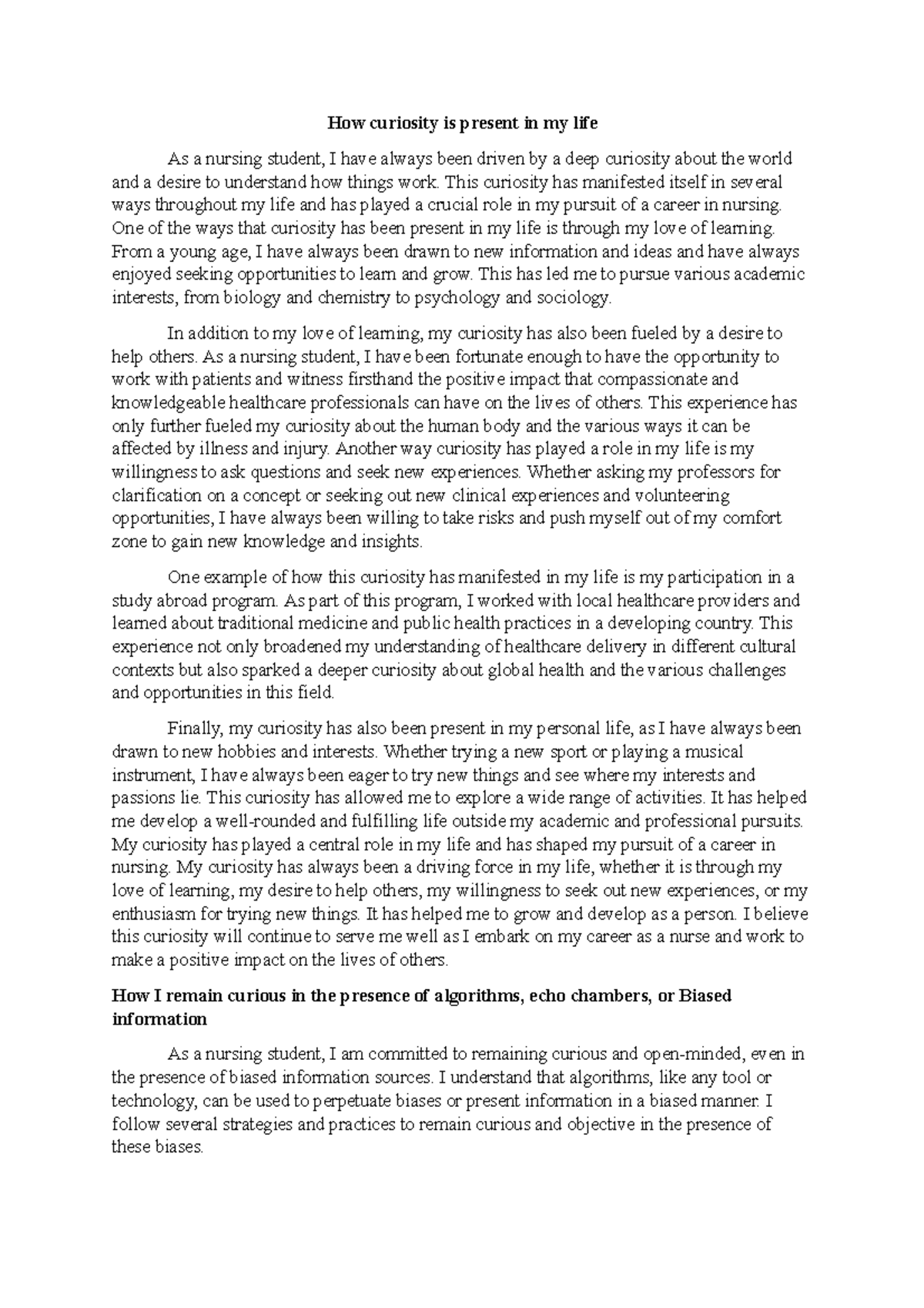 How curiosity is present in my life

As a nursing student, I have always been driven by a deep curiosity about the world and a desire to understand how things work. This curiosity has manifested itself in several ways throughout my life and has played a crucial role in my pursuit of a career in nursing. One of the ways that curiosity has been present in my life is through my love of learning. From a young age, I have always been drawn to new information and ideas and have always enjoyed seeking opportunities to learn and grow. This has led me to pursue various academic interests, from biology and chemistry to psychology and sociology.

In addition to my love of learning, my curiosity has also been fueled by a desire to help others. As a nursing student, I have been fortunate enough to have the opportunity to work with patients and witness firsthand the positive impact that compassionate and knowledgeable healthcare professionals can have on the lives of others. This experience has only further fueled my curiosity about the human body and the various ways it can be affected by illness and injury. Another way curiosity has played a role in my life is my willingness to ask questions and seek new experiences. Whether asking my professors for clarification on a concept or seeking out new clinical experiences and volunteering opportunities, I have always been willing to take risks and push myself out of my comfort zone to gain new knowledge and insights.

One example of how this curiosity has manifested in my life is my participation in a study abroad program. As part of this program, I worked with local healthcare providers and learned about traditional medicine and public health practices in a developing country. This experience not only broadened my understanding of healthcare delivery in different cultural contexts but also sparked a deeper curiosity about global health and the various challenges and opportunities in this field.

Finally, my curiosity has also been present in my personal life, as I have always been drawn to new hobbies and interests. Whether trying a new sport or playing a musical instrument, I have always been eager to try new things and see where my interests and passions lie. This curiosity has allowed me to explore a wide range of activities. It has helped me develop a well-rounded and fulfilling life outside my academic and professional pursuits. My curiosity has played a central role in my life and has shaped my pursuit of a career in nursing. My curiosity has always been a driving force in my life, whether it is through my love of learning, my desire to help others, my willingness to seek out new experiences, or my enthusiasm for trying new things. It has helped me to grow and develop as a person. I believe this curiosity will continue to serve me well as I embark on my career as a nurse and work to make a positive impact on the lives of others.

How I remain curious in the presence of algorithms, echo chambers, or Biased information

As a nursing student, I am committed to remaining curious and open-minded, even in the presence of biased information sources. I understand that algorithms, like any tool or technology, can be used to perpetuate biases or present information in a biased manner. I follow several strategies and practices to remain curious and objective in the presence of these biases.